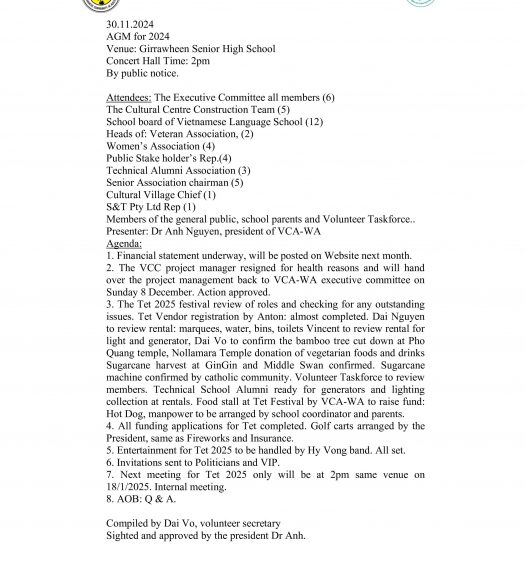 30.11.2024
AGM for 2024
Venue: Girrawheen Senior High School
Concert Hall Time: 2pm
By public notice.

Attendees: The Executive Committee all members (6)
The Cultural Centre Construction Team (5)
School board of Vietnamese Language School (12)
Heads of: Veteran Association, (2)
Women's Association (4)
Public Stake holder's Rep.(4)
Technical Alumni Association (3)
Senior Association chairman (5)
Cultural Village Chief (1)
S&T Pty Ltd Rep (1)
Members of the general public, school parents and Volunteer Taskforce..
Presenter: Dr Anh Nguyen, president of VCA-WA
Agenda:
1. Financial statement underway, will be posted on Website next month.
2. The VCC project manager resigned for health reasons and will hand over the project management back to VCA-WA executive committee on Sunday 8 December. Action approved.
3. The Tet 2025 festival review of roles and checking for any outstanding issues. Tet Vendor registration by Anton: almost completed. Dai Nguyen to review rental: marquees, water, bins, toilets Vincent to review rental for light and generator, Dai Vo to confirm the bamboo tree cut down at Pho Quang temple, Nollamara Temple donation of vegetarian foods and drinks Sugarcane harvest at GinGin and Middle Swan confirmed. Sugarcane machine confirmed by catholic community. Volunteer Taskforce to review members. Technical School Alumni ready for generators and lighting collection at rentals. Food stall at Tet Festival by VCA-WA to raise fund: Hot Dog, manpower to be arranged by school coordinator and parents.
4. All funding applications for Tet completed. Golf carts arranged by the President, same as Fireworks and Insurance.
5. Entertainment for Tet 2025 to be handled by Hy Vong band. All set.
6. Invitations sent to Politicians and VIP.
7. Next meeting for Tet 2025 only will be at 2pm same venue on 18/1/2025. Internal meeting.
8. AOB: Q & A.

Compiled by Dai Vo, volunteer secretary
Sighted and approved by the president Dr Anh.